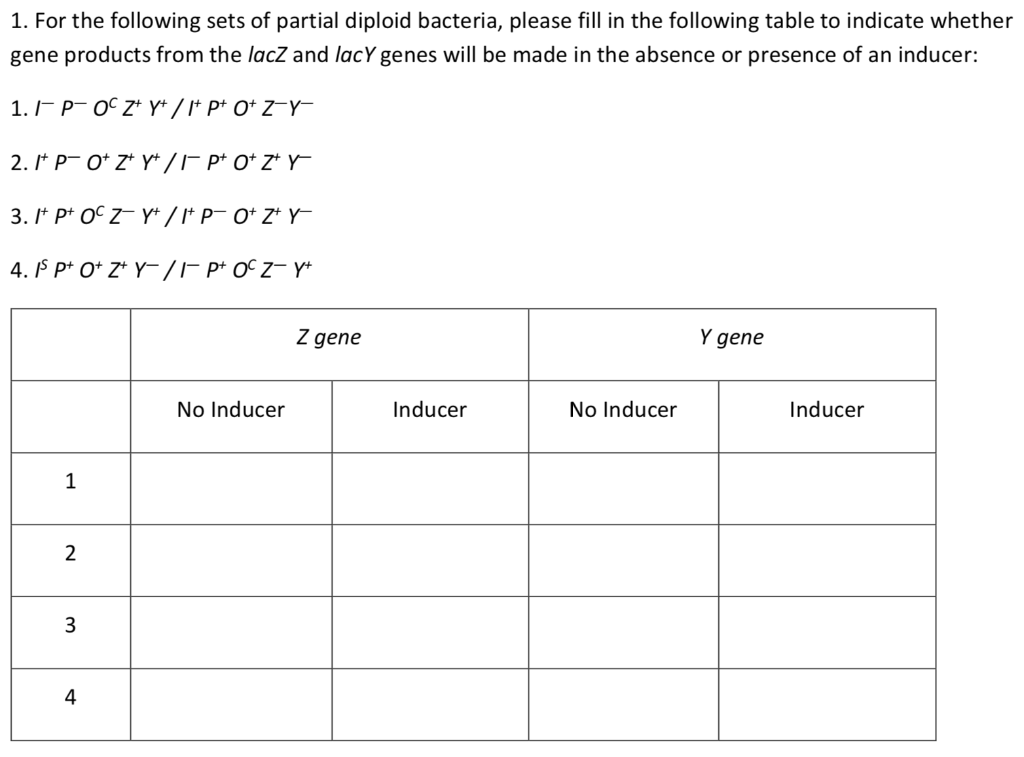 1. For the following sets of partial diploid bacteria, please fill in the following table to indicate whether gene products from the lacZ and lacY genes will be made in the absence or presence of an inducer:

1. $I^- P^- O^C Z^+ Y^+ / I^+ P^+ O^+ Z^- Y^-$

2. $I^+ P^- O^+ Z^+ Y^+ / I^- P^+ O^+ Z^+ Y^-$

3. $I^+ P^+ O^C Z^- Y^+ / I^+ P^- O^+ Z^+ Y^-$

4. $I^S P^+ O^+ Z^+ Y^- / I^- P^+ O^C Z^- Y^+$

| | Z gene | | Y gene | |
|---|---|---|---|---|
| | No Inducer | Inducer | No Inducer | Inducer |
| 1 | | | | |
| 2 | | | | |
| 3 | | | | |
| 4 | | | | |